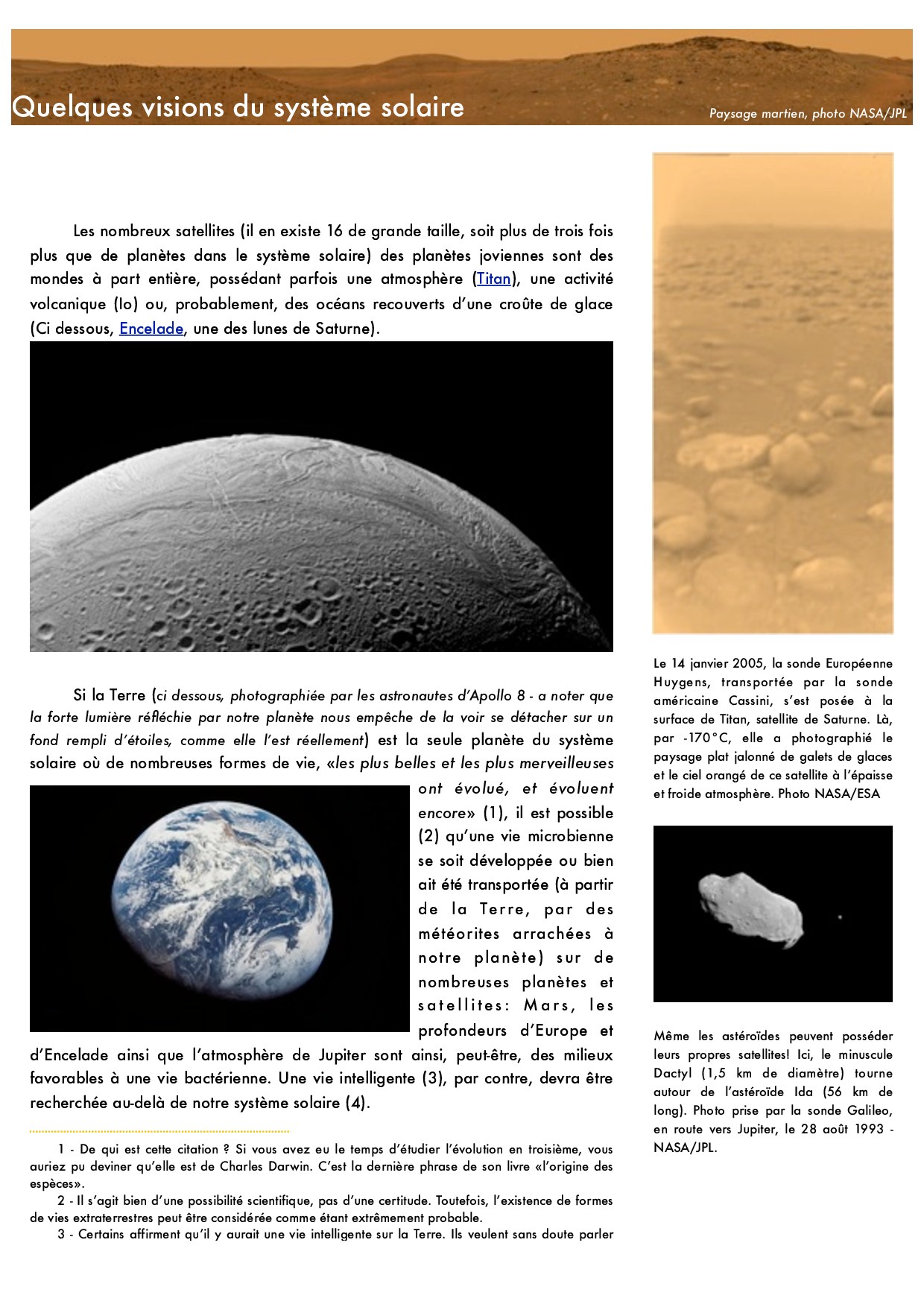 Quelques visions du système solaire

Paysage martien, photo NASA/JPL

Les nombreux satellites (il en existe 16 de grande taille, soit plus de trois fois plus que de planètes dans le système solaire) des planètes joviennes sont des mondes à part entière, possédant parfois une atmosphère (Titan), une activité volcanique (Io) ou, probablement, des océans recouverts d'une croûte de glace (Ci dessous, Encelade, une des lunes de Saturne).

Si la Terre (ci dessous, photographiée par les astronautes d'Apollo 8 - a noter que la forte lumière réfléchie par notre planète nous empêche de la voir se détacher sur un fond rempli d'étoiles, comme elle l'est réellement) est la seule planète du système solaire où de nombreuses formes de vie, «les plus belles et les plus merveilleuses ont évolué, et évoluent encore» (1), il est possible (2) qu'une vie microbienne se soit développée ou bien ait été transportée (à partir de la Terre, par des météorites arrachées à notre planète) sur de nombreuses planètes et satellites: Mars, les profondeurs d'Europe et d'Encelade ainsi que l'atmosphère de Jupiter sont ainsi, peut-être, des milieux favorables à une vie bactérienne. Une vie intelligente (3), par contre, devra être recherchée au-delà de notre système solaire (4).

1 - De qui est cette citation ? Si vous avez eu le temps d'étudier l'évolution en troisième, vous auriez pu deviner qu'elle est de Charles Darwin. C'est la dernière phrase de son livre «l'origine des espèces».

2 - Il s'agit bien d'une possibilité scientifique, pas d'une certitude. Toutefois, l'existence de formes de vies extraterrestres peut être considérée comme étant extrêmement probable.

3 - Certains affirment qu'il y aurait une vie intelligente sur la Terre. Ils veulent sans doute parler

Le 14 janvier 2005, la sonde Européenne Huygens, transportée par la sonde américaine Cassini, s'est posée à la surface de Titan, satellite de Saturne. Là, par -170°C, elle a photographié le paysage plat jalonné de galets de glaces et le ciel orangé de ce satellite à l'épaisse et froide atmosphère. Photo NASA/ESA

Même les astéroïdes peuvent posséder leurs propres satellites! Ici, le minuscule Dactyl (1,5 km de diamètre) tourne autour de l'astéroïde Ida (56 km de long). Photo prise par la sonde Galileo, en route vers Jupiter, le 28 août 1993 - NASA/JPL.